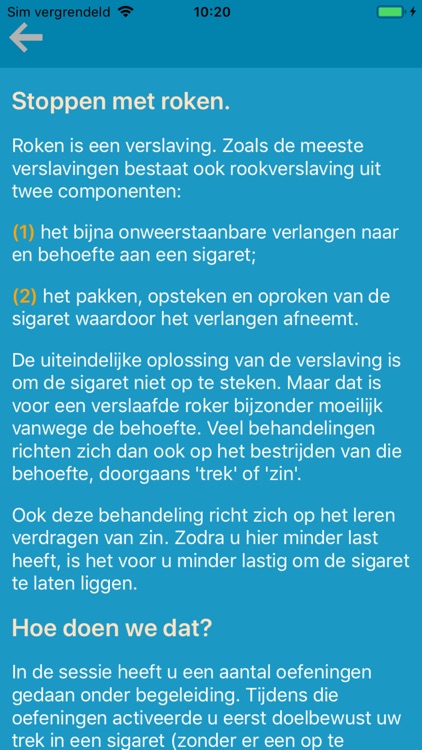 Sim vergrendeld 10:20

Stoppen met roken.

Roken is een verslaving. Zoals de meeste verslavingen bestaat ook rookverslaving uit twee componenten:

(1) het bijna onweerstaanbare verlangen naar en behoefte aan een sigaret;

(2) het pakken, opsteken en oproken van de sigaret waardoor het verlangen afneemt.

De uiteindelijke oplossing van de verslaving is om de sigaret niet op te steken. Maar dat is voor een verslaafde roker bijzonder moeilijk vanwege de behoefte. Veel behandelingen richten zich dan ook op het bestrijden van die behoefte, doorgaans 'trek' of 'zin'.

Ook deze behandeling richt zich op het leren verdragen van zin. Zodra u hier minder last heeft, is het voor u minder lastig om de sigaret te laten liggen.

Hoe doen we dat?

In de sessie heeft u een aantal oefeningen gedaan onder begeleiding. Tijdens die oefeningen activeerde u eerst doelbewust uw trek in een sigaret (zonder er een op te